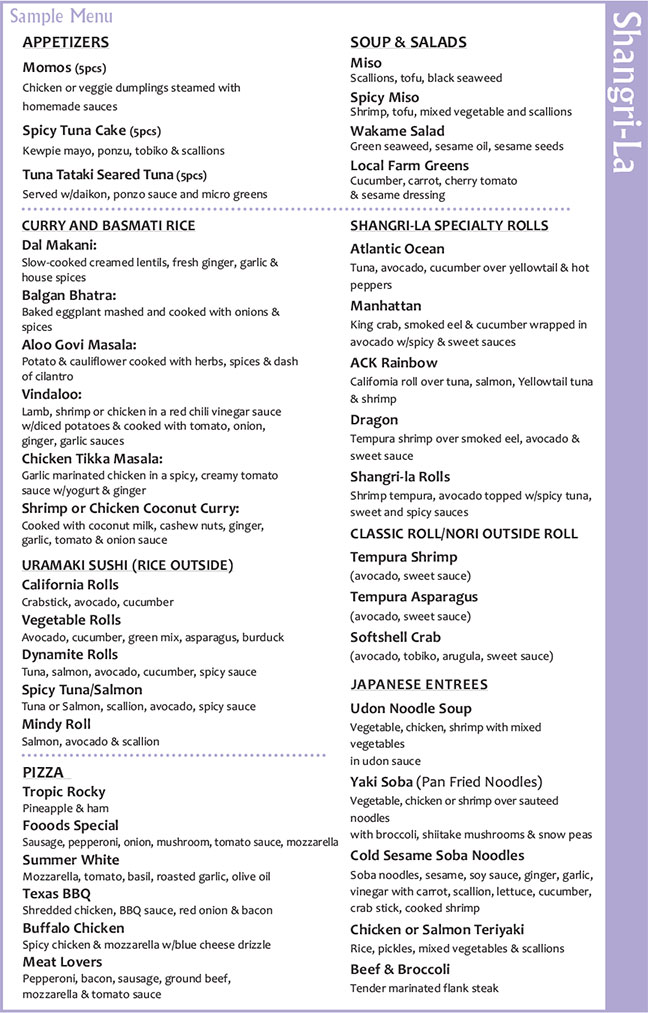 Sample Menu

Shangri-La

APPETIZERS

Momos (5pcs)
Chicken or veggie dumplings steamed with homemade sauces

Spicy Tuna Cake (5pcs)
Kewpie mayo, ponzu, tobiko & scallions

Tuna Tataki Seared Tuna (5pcs)
Served w/daikon, ponzo sauce and micro greens

CURRY AND BASMATI RICE

Dal Makani:
Slow-cooked creamed lentils, fresh ginger, garlic & house spices

Balgan Bhatra:
Baked eggplant mashed and cooked with onions & spices

Aloo Govi Masala:
Potato & cauliflower cooked with herbs, spices & dash of cilantro

Vindaloo:
Lamb, shrimp or chicken in a red chili vinegar sauce w/diced potatoes & cooked with tomato, onion, ginger, garlic sauces

Chicken Tikka Masala:
Garlic marinated chicken in a spicy, creamy tomato sauce w/yogurt & ginger

Shrimp or Chicken Coconut Curry:
Cooked with coconut milk, cashew nuts, ginger, garlic, tomato & onion sauce

URAMAKI SUSHI (RICE OUTSIDE)

California Rolls
Crabstick, avocado, cucumber

Vegetable Rolls
Avocado, cucumber, green mix, asparagus, burduck

Dynamite Rolls
Tuna, salmon, avocado, cucumber, spicy sauce

Spicy Tuna/Salmon
Tuna or Salmon, scallion, avocado, spicy sauce

Mindy Roll
Salmon, avocado & scallion

PIZZA

Tropic Rocky
Pineapple & ham

Fooods Special
Sausage, pepperoni, onion, mushroom, tomato sauce, mozzarella

Summer White
Mozzarella, tomato, basil, roasted garlic, olive oil

Texas BBQ
Shredded chicken, BBQ sauce, red onion & bacon

Buffalo Chicken
Spicy chicken & mozzarella w/blue cheese drizzle

Meat Lovers
Pepperoni, bacon, sausage, ground beef, mozzarella & tomato sauce

SOUP & SALADS

Miso
Scallions, tofu, black seaweed

Spicy Miso
Shrimp, tofu, mixed vegetable and scallions

Wakame Salad
Green seaweed, sesame oil, sesame seeds

Local Farm Greens
Cucumber, carrot, cherry tomato & sesame dressing

SHANGRI-LA SPECIALTY ROLLS

Atlantic Ocean
Tuna, avocado, cucumber over yellowtail & hot peppers

Manhattan
King crab, smoked eel & cucumber wrapped in avocado w/spicy & sweet sauces

ACK Rainbow
California roll over tuna, salmon, Yellowtail tuna & shrimp

Dragon
Tempura shrimp over smoked eel, avocado & sweet sauce

Shangri-la Rolls
Shrimp tempura, avocado topped w/spicy tuna, sweet and spicy sauces

CLASSIC ROLL/NORI OUTSIDE ROLL

Tempura Shrimp
(avocado, sweet sauce)

Tempura Asparagus
(avocado, sweet sauce)

Softshell Crab
(avocado, tobiko, arugula, sweet sauce)

JAPANESE ENTREES

Udon Noodle Soup
Vegetable, chicken, shrimp with mixed vegetables
in udon sauce

Yaki Soba (Pan Fried Noodles)
Vegetable, chicken or shrimp over sauteed noodles
with broccoli, shiitake mushrooms & snow peas

Cold Sesame Soba Noodles
Soba noodles, sesame, soy sauce, ginger, garlic, vinegar with carrot, scallion, lettuce, cucumber, crab stick, cooked shrimp

Chicken or Salmon Teriyaki
Rice, pickles, mixed vegetables & scallions

Beef & Broccoli
Tender marinated flank steak